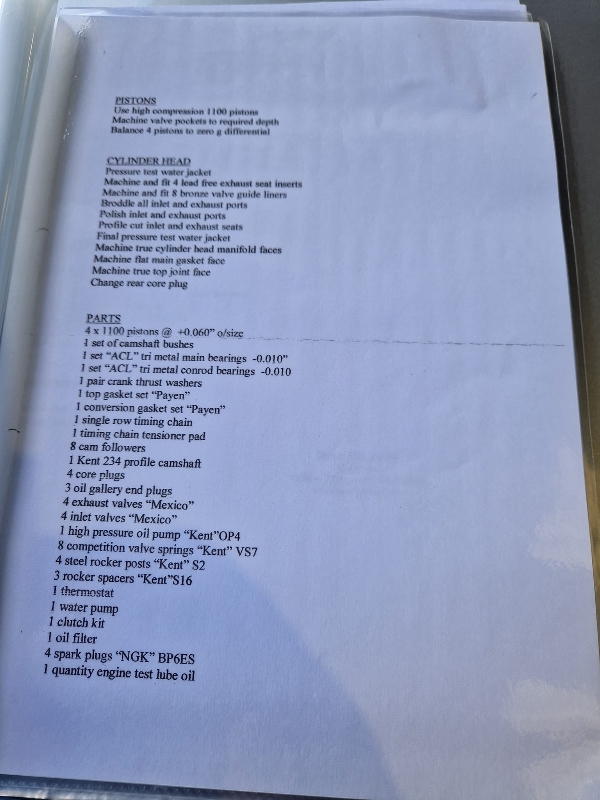 PISTONS
Use high compression 1100 pistons
Machine valve pockets to required depth
Balance 4 pistons to zero g differential

CYLINDER HEAD
Pressure test water jacket
Machine and fit 4 lead free exhaust seat inserts
Machine and fit 8 bronze valve guide liners
Broddle all inlet and exhaust ports
Polish inlet and exhaust ports
Profile cut inlet and exhaust seats
Final pressure test water jacket
Machine true cylinder head manifold faces
Machine flat main gasket face
Machine true top joint face
Change rear core plug

PARTS
4 x 1100 pistons @ +0.060" o/size
1 set of camshaft bushes
1 set "ACL" tri metal main bearings -0.010"
1 set "ACL" tri metal conrod bearings -0.010
1 pair crank thrust washers
1 top gasket set "Payen"
1 conversion gasket set "Payen"
1 single row timing chain
1 timing chain tensioner pad
8 cam followers
1 Kent 234 profile camshaft
4 core plugs
3 oil gallery end plugs
4 exhaust valves "Mexico"
4 inlet valves "Mexico"
1 high pressure oil pump "Kent"OP4
8 competition valve springs "Kent" VS7
4 steel rocker posts "Kent" S2
3 rocker spacers "Kent"S16
1 thermostat
1 water pump
1 clutch kit
1 oil filter
4 spark plugs "NGK" BP6ES
1 quantity engine test lube oil